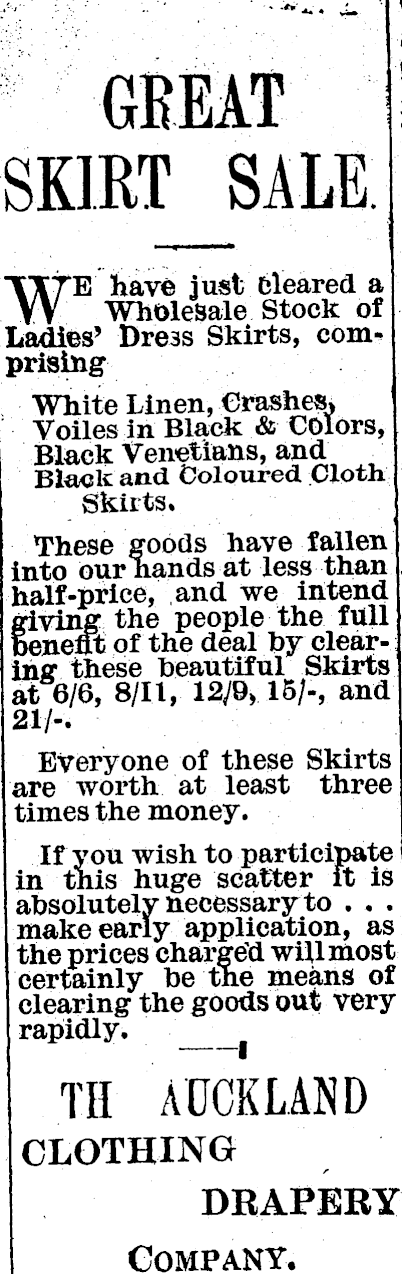 GREAT SKIRT SALE.

WE have just cleared a Wholesale Stock of Ladies' Dress Skirts, comprising

White Linen, Crashes, Voiles in Black & Colors, Black Venetians, and Black and Coloured Cloth Skirts.

These goods have fallen into our hands at less than half-price, and we intend giving the people the full benefit of the deal by clearing these beautiful Skirts at 6/6, 8/11, 12/9, 15/-, and 21/-.

Everyone of these Skirts are worth at least three times the money.

If you wish to participate in this huge scatter it is absolutely necessary to . . . make early application, as the prices charged will most certainly be the means of clearing the goods out very rapidly.

TH AUCKLAND
CLOTHING
DRAPERY
COMPANY.